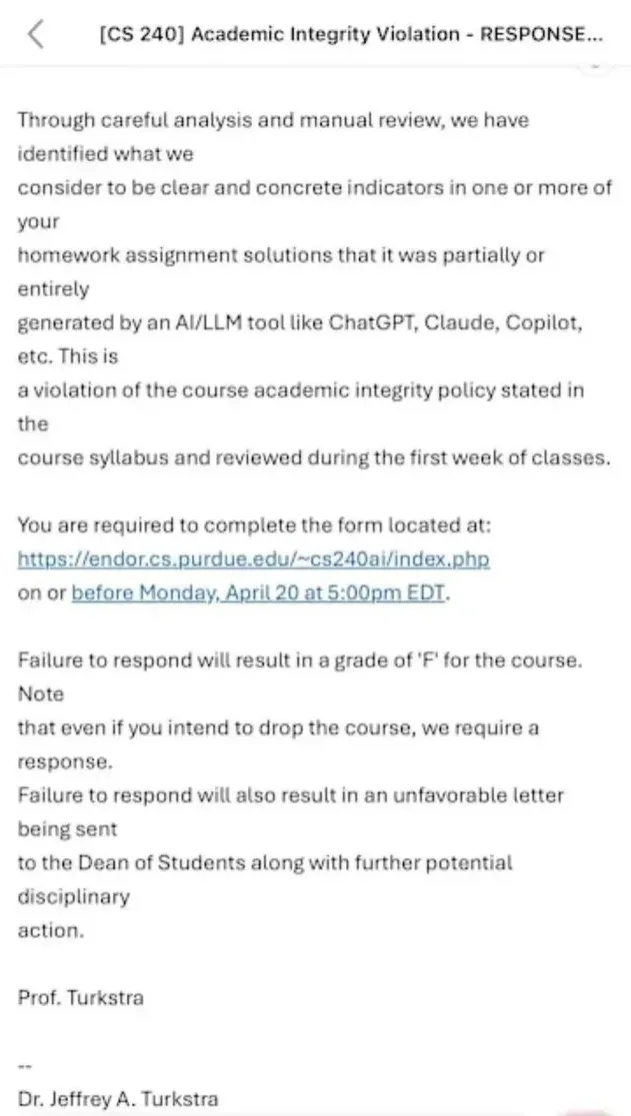 [CS 240] Academic Integrity Violation - RESPONSE...

Through careful analysis and manual review, we have identified what we consider to be clear and concrete indicators in one or more of your homework assignment solutions that it was partially or entirely generated by an AI/LLM tool like ChatGPT, Claude, Copilot, etc. This is a violation of the course academic integrity policy stated in the course syllabus and reviewed during the first week of classes.

You are required to complete the form located at:
https://endor.cs.purdue.edu/~cs240ai/index.php
on or before Monday, April 20 at 5:00pm EDT.

Failure to respond will result in a grade of 'F' for the course. Note that even if you intend to drop the course, we require a response.
Failure to respond will also result in an unfavorable letter being sent to the Dean of Students along with further potential disciplinary action.

Prof. Turkstra

--
Dr. Jeffrey A. Turkstra